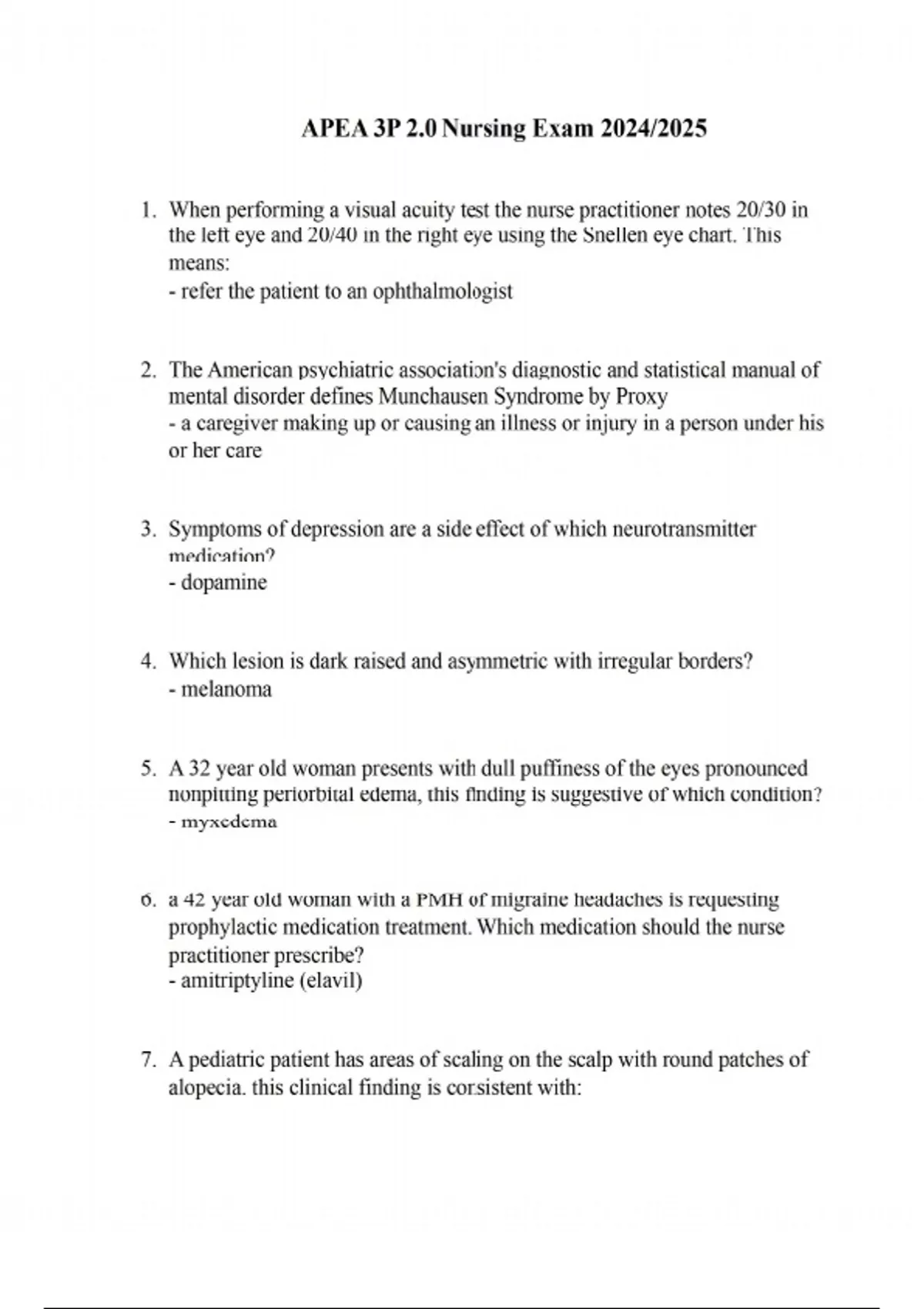 APEA 3P 2.0 Nursing Exam 2024/2025

1. When performing a visual acuity test the nurse practitioner notes 20/30 in the left eye and 20/40 in the right eye using the Snellen eye chart. This means:
- refer the patient to an ophthalmologist

2. The American psychiatric association's diagnostic and statistical manual of mental disorder defines Munchausen Syndrome by Proxy
- a caregiver making up or causing an illness or injury in a person under his or her care

3. Symptoms of depression are a side effect of which neurotransmitter medication?
- dopamine

4. Which lesion is dark raised and asymmetric with irregular borders?
- melanoma

5. A 32 year old woman presents with dull puffiness of the eyes pronounced nonpitting periorbital edema, this finding is suggestive of which condition?
- myxedema

6. a 42 year old woman with a PMH of migraine headaches is requesting prophylactic medication treatment. Which medication should the nurse practitioner prescribe?
- amitriptyline (elavil)

7. A pediatric patient has areas of scaling on the scalp with round patches of alopecia. this clinical finding is consistent with: